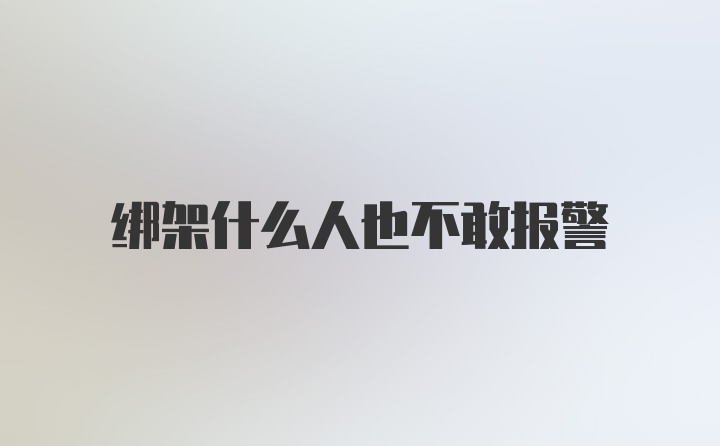 绑架什么人也不敢报警